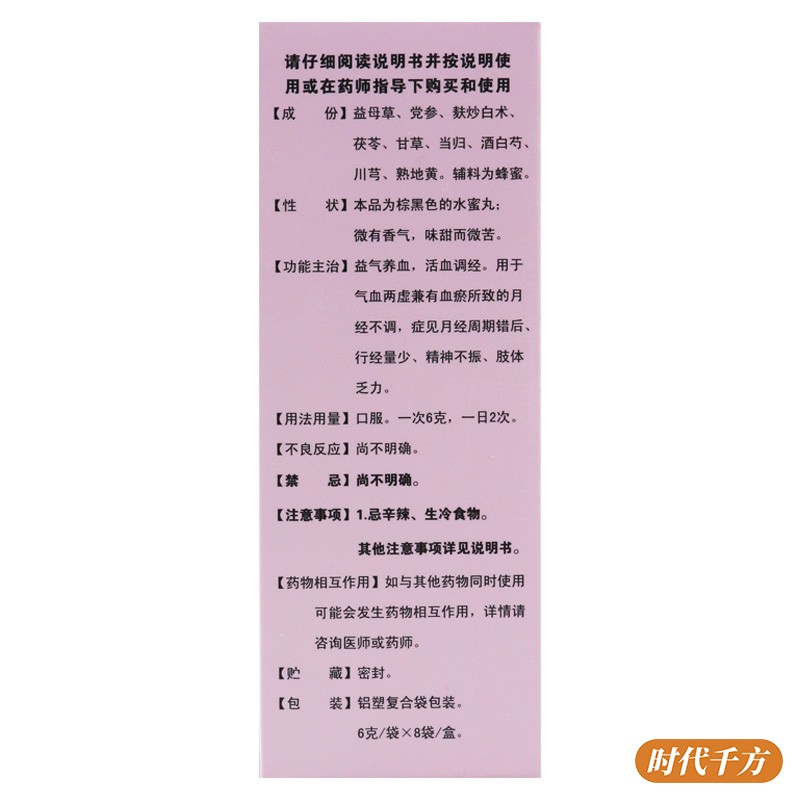 请仔细阅读说明书并按说明使用或在药师指导下购买和使用

【成　份】益母草、党参、麸炒白术、茯苓、甘草、当归、酒白芍、川芎、熟地黄。辅料为蜂蜜。

【性　状】本品为棕黑色的水蜜丸；微有香气，味甜而微苦。

【功能主治】益气养血，活血调经。用于气血两虚兼有血瘀所致的月经不调，症见月经周期错后、行经量少、精神不振、肢体乏力。

【用法用量】口服。一次6克，一日2次。

【不良反应】尚不明确。

【禁　忌】尚不明确。

【注意事项】1.忌辛辣、生冷食物。

其他注意事项详见说明书。

【药物相互作用】如与其他药物同时使用可能会发生药物相互作用，详情请咨询医师或药师。

【贮　藏】密封。

【包　装】铝塑复合袋包装。

6克/袋×8袋/盒。

时代千方